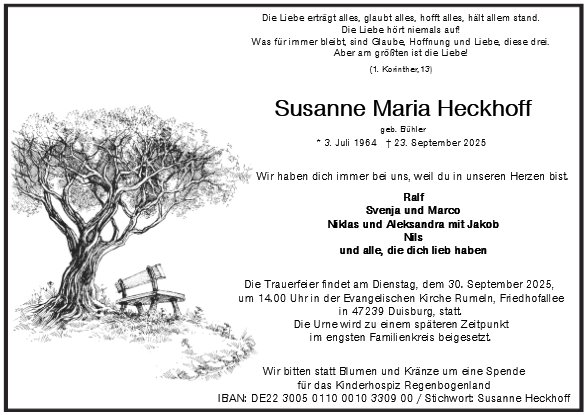 Die Liebe erträgt alles, glaubt alles, hofft alles, hält allem stand.
Die Liebe hört niemals auf!
Was für immer bleibt, sind Glaube, Hoffnung und Liebe, diese drei.
Aber am größten ist die Liebe!

(1. Korinther, 13)

Susanne Maria Heckhoff

geb. Bühler

* 3. Juli 1964 † 23. September 2025

Wir haben dich immer bei uns, weil du in unseren Herzen bist.

Ralf
Svenja und Marco
Niklas und Aleksandra mit Jakob
Nils
und alle, die dich lieb haben

Die Trauerfeier findet am Dienstag, dem 30. September 2025, um 14.00 Uhr in der Evangelischen Kirche Rumeln, Friedhofallee in 47239 Duisburg, statt.
Die Urne wird zu einem späteren Zeitpunkt im engsten Familienkreis beigesetzt.

Wir bitten statt Blumen und Kränze um eine Spende für das Kinderhospiz Regenbogenland
IBAN: DE22 3005 0110 0010 3309 00 / Stichwort: Susanne Heckhoff